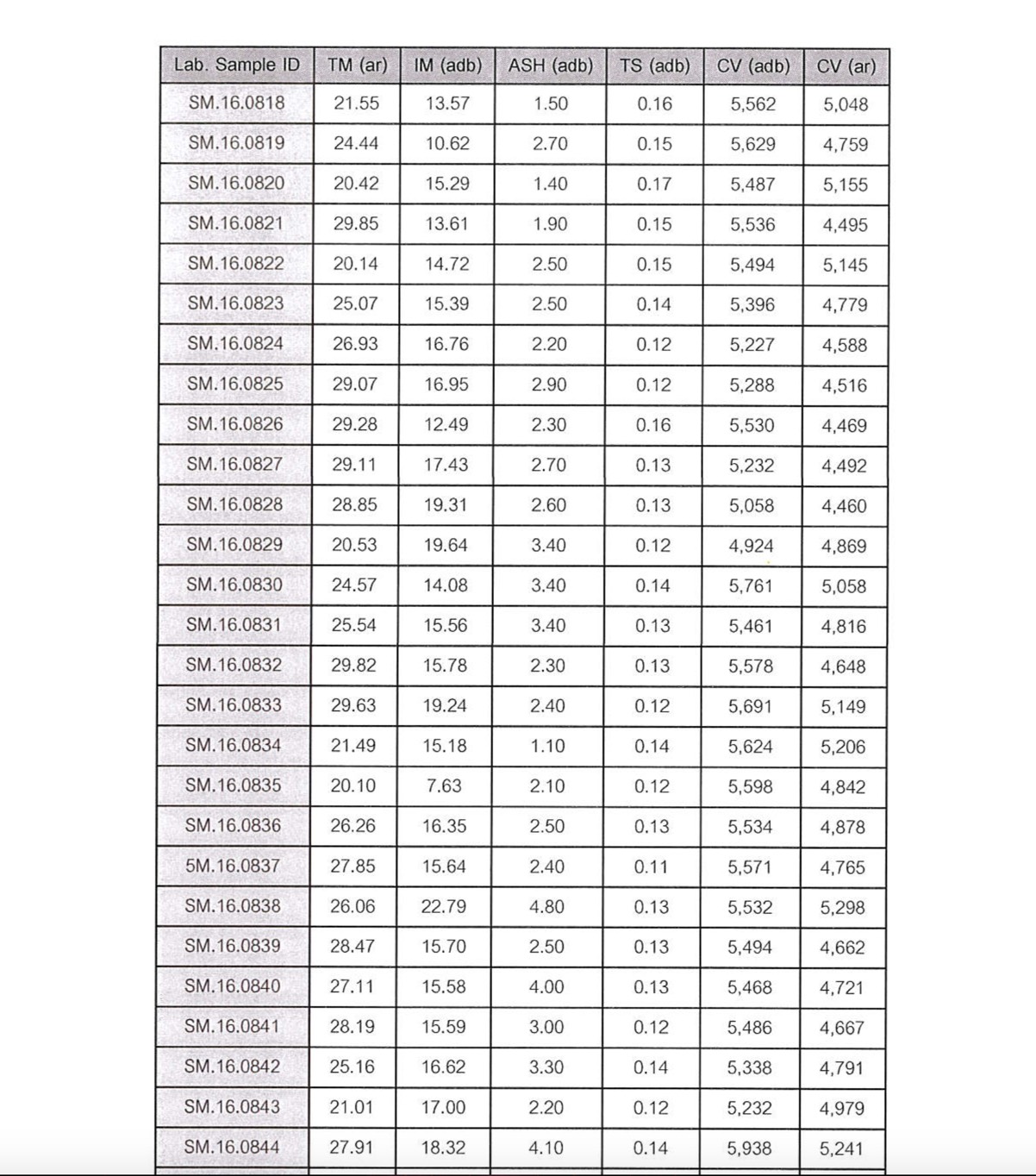 | Lab. Sample ID | TM (ar) | IM (adb) | ASH (adb) | TS (adb) | CV (adb) | CV (ar) |
|---|---|---|---|---|---|---|
| SM.16.0818 | 21.55 | 13.57 | 1.50 | 0.16 | 5,562 | 5,048 |
| SM.16.0819 | 24.44 | 10.62 | 2.70 | 0.15 | 5,629 | 4,759 |
| SM.16.0820 | 20.42 | 15.29 | 1.40 | 0.17 | 5,487 | 5,155 |
| SM.16.0821 | 29.85 | 13.61 | 1.90 | 0.15 | 5,536 | 4,495 |
| SM.16.0822 | 20.14 | 14.72 | 2.50 | 0.15 | 5,494 | 5,145 |
| SM.16.0823 | 25.07 | 15.39 | 2.50 | 0.14 | 5,396 | 4,779 |
| SM.16.0824 | 26.93 | 16.76 | 2.20 | 0.12 | 5,227 | 4,588 |
| SM.16.0825 | 29.07 | 16.95 | 2.90 | 0.12 | 5,288 | 4,516 |
| SM.16.0826 | 29.28 | 12.49 | 2.30 | 0.16 | 5,530 | 4,469 |
| SM.16.0827 | 29.11 | 17.43 | 2.70 | 0.13 | 5,232 | 4,492 |
| SM.16.0828 | 28.85 | 19.31 | 2.60 | 0.13 | 5,058 | 4,460 |
| SM.16.0829 | 20.53 | 19.64 | 3.40 | 0.12 | 4,924 | 4,869 |
| SM.16.0830 | 24.57 | 14.08 | 3.40 | 0.14 | 5,761 | 5,058 |
| SM.16.0831 | 25.54 | 15.56 | 3.40 | 0.13 | 5,461 | 4,816 |
| SM.16.0832 | 29.82 | 15.78 | 2.30 | 0.13 | 5,578 | 4,648 |
| SM.16.0833 | 29.63 | 19.24 | 2.40 | 0.12 | 5,691 | 5,149 |
| SM.16.0834 | 21.49 | 15.18 | 1.10 | 0.14 | 5,624 | 5,206 |
| SM.16.0835 | 20.10 | 7.63 | 2.10 | 0.12 | 5,598 | 4,842 |
| SM.16.0836 | 26.26 | 16.35 | 2.50 | 0.13 | 5,534 | 4,878 |
| 5M.16.0837 | 27.85 | 15.64 | 2.40 | 0.11 | 5,571 | 4,765 |
| SM.16.0838 | 26.06 | 22.79 | 4.80 | 0.13 | 5,532 | 5,298 |
| SM.16.0839 | 28.47 | 15.70 | 2.50 | 0.13 | 5,494 | 4,662 |
| SM.16.0840 | 27.11 | 15.58 | 4.00 | 0.13 | 5,468 | 4,721 |
| SM.16.0841 | 28.19 | 15.59 | 3.00 | 0.12 | 5,486 | 4,667 |
| SM.16.0842 | 25.16 | 16.62 | 3.30 | 0.14 | 5,338 | 4,791 |
| SM.16.0843 | 21.01 | 17.00 | 2.20 | 0.12 | 5,232 | 4,979 |
| SM.16.0844 | 27.91 | 18.32 | 4.10 | 0.14 | 5,938 | 5,241 |